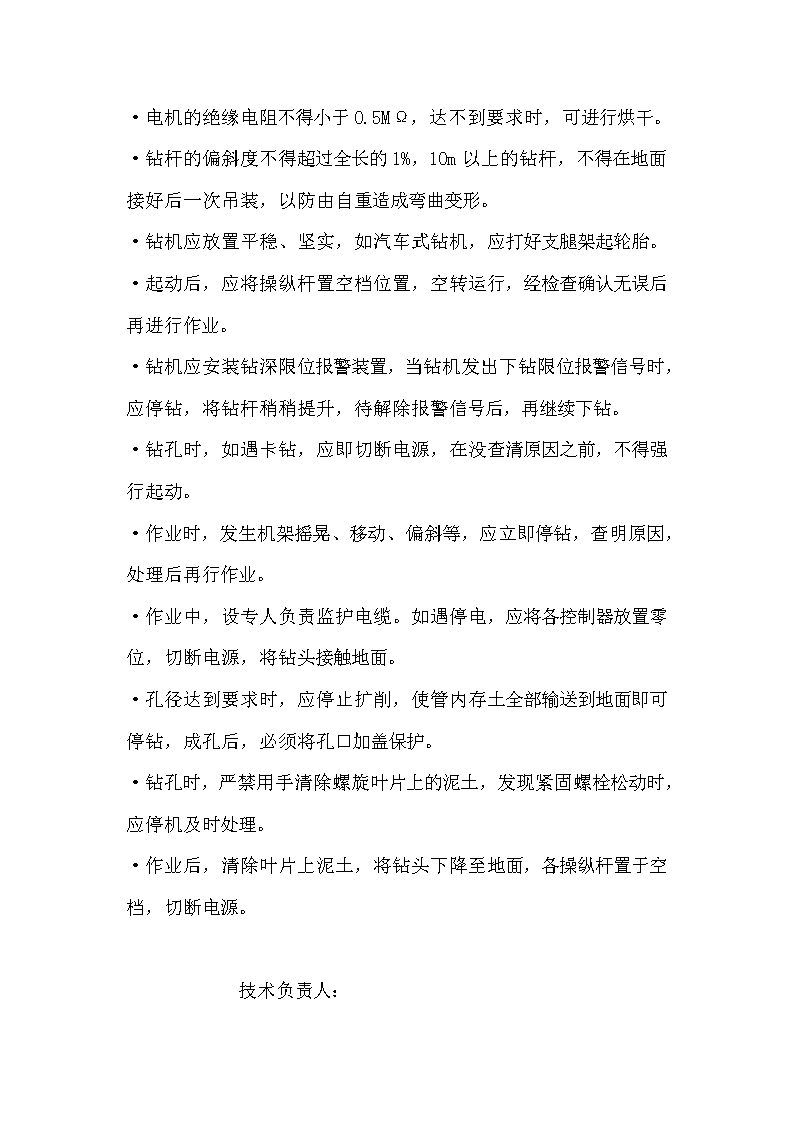 ·电机的绝缘电阻不得小于 0.5MΩ，达不到要求时，可进行烘干。

·钻杆的偏斜度不得超过全长的 1%，10m 以上的钻杆，不得在地面接好后一次吊装，以防由自重造成弯曲变形。

·钻机应放置平稳、坚实，如汽车式钻机，应打好支腿架起轮胎。

·起动后，应将操纵杆置空档位置，空转运行，经检查确认无误后再进行作业。

·钻机应安装钻深限位报警装置，当钻机发出下钻限位报警信号时，应停钻，将钻杆稍稍提升，待解除报警信号后，再继续下钻。

·钻孔时，如遇卡钻，应即切断电源，在没查清原因之前，不得强行起动。

·作业时，发生机架摇晃、移动、偏斜等，应立即停钻，查明原因，处理后再行作业。

·作业中，设专人负责监护电缆。如遇停电，应将各控制器放置零位，切断电源，将钻头接触地面。

·孔径达到要求时，应停止扩削，使管内存土全部输送到地面即可停钻，成孔后，必须将孔口加盖保护。

·钻孔时，严禁用手清除螺旋叶片上的泥土，发现紧固螺栓松动时，应停机及时处理。

·作业后，清除叶片上泥土，将钻头下降至地面，各操纵杆置于空档，切断电源。

技术负责人：